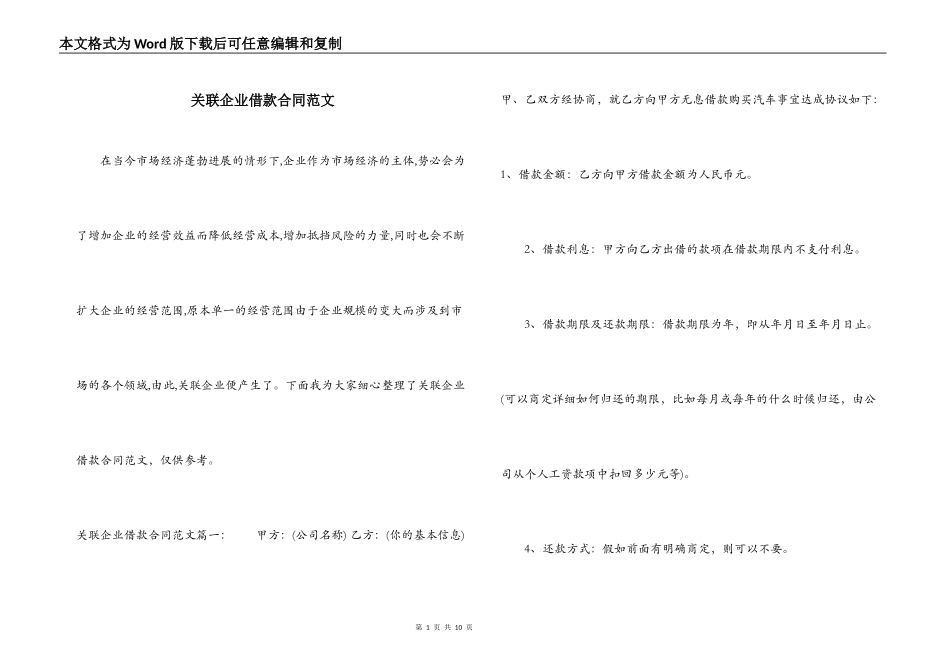 本文格式为Word版下载后可任意编辑和复制

关联企业借款合同范文

在当今市场经济蓬勃进展的情形下,企业作为市场经济的主体,势必会为了增加企业的经营效益而降低经营成本,增加抵挡风险的力量,同时也会不断扩大企业的经营范围,原本单一的经营范围由于企业规模的变大而涉及到市场的各个领域,由此,关联企业便产生了。下面我为大家细心整理了关联企业借款合同范文，仅供参考。

关联企业借款合同范文篇一：　　甲方：(公司名称) 乙方：(你的基本信息)

甲、乙双方经协商，就乙方向甲方无息借款购买汽车事宜达成协议如下：

1、借款金额：乙方向甲方借款金额为人民币元。

2、借款利息：甲方向乙方出借的款项在借款期限内不支付利息。

3、借款期限及还款期限：借款期限为年，即从年月日至年月日止。

(可以商定详细如何归还的期限，比如每月或每年的什么时候归还，由公司从个人工资款项中扣回多少元等)。

4、还款方式：假如前面有明确商定，则可以不要。

第 1 页 共 10 页